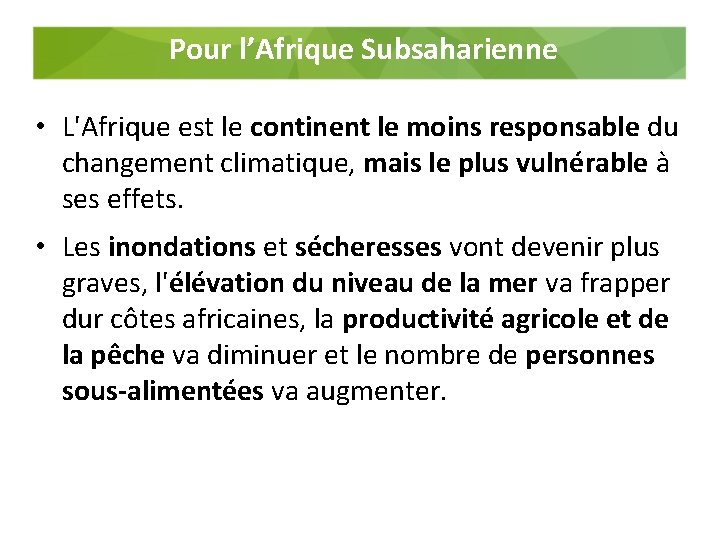 Pour l’Afrique Subsaharienne

• L'Afrique est le continent le moins responsable du changement climatique, mais le plus vulnérable à ses effets.

• Les inondations et sécheresses vont devenir plus graves, l'élévation du niveau de la mer va frapper dur côtes africaines, la productivité agricole et de la pêche va diminuer et le nombre de personnes sous-alimentées va augmenter.